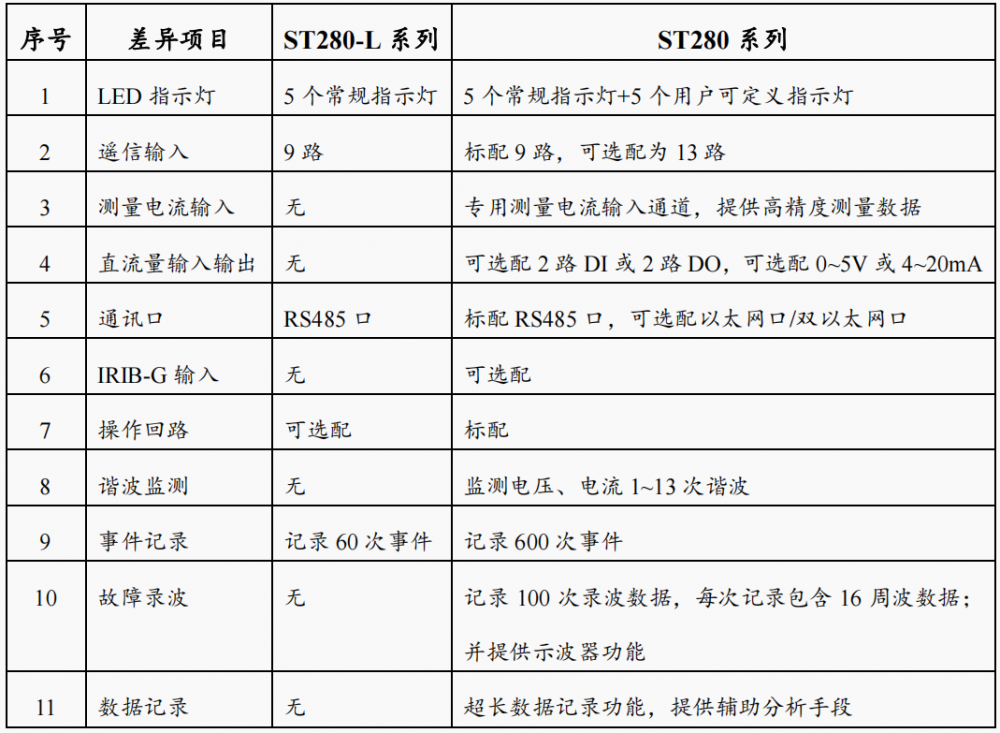 | 序号 | 差异项目 | ST280-L 系列 | ST280 系列 |
|---|---|---|---|
| 1 | LED 指示灯 | 5 个常规指示灯 | 5 个常规指示灯+5 个用户可定义指示灯 |
| 2 | 遥信输入 | 9 路 | 标配 9 路，可选配为 13 路 |
| 3 | 测量电流输入 | 无 | 专用测量电流输入通道，提供高精度测量数据 |
| 4 | 直流量输入输出 | 无 | 可选配 2 路 DI 或 2 路 DO，可选配 0~5V 或 4~20mA |
| 5 | 通讯口 | RS485 口 | 标配 RS485 口，可选配以太网口/双以太网口 |
| 6 | IRIB-G 输入 | 无 | 可选配 |
| 7 | 操作回路 | 可选配 | 标配 |
| 8 | 谐波监测 | 无 | 监测电压、电流 1~13 次谐波 |
| 9 | 事件记录 | 记录 60 次事件 | 记录 600 次事件 |
| 10 | 故障录波 | 无 | 记录 100 次录波数据，每次记录包含 16 周波数据；并提供示波器功能 |
| 11 | 数据记录 | 无 | 超长数据记录功能，提供辅助分析手段 |